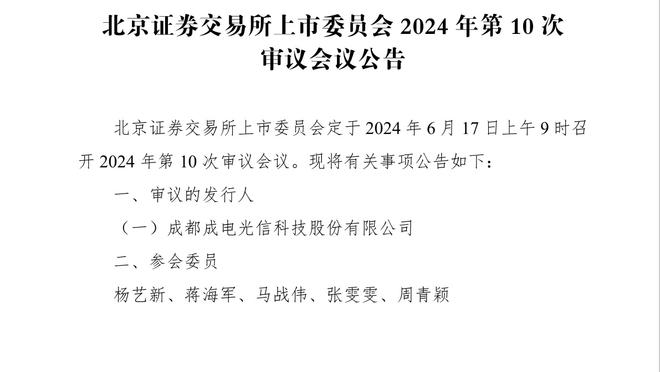 北京证券交易所上市委员会 2024 年第 10 次审议会议公告

北京证券交易所上市委员会定于 2024 年 6 月 17 日上午 9 时召开 2024 年第 10 次审议会议。现将有关事项公告如下：

一、审议的发行人

（一）成都成电光信科技股份有限公司

二、参会委员

杨艺新、蒋海军、马战伟、张雯雯、周青颖